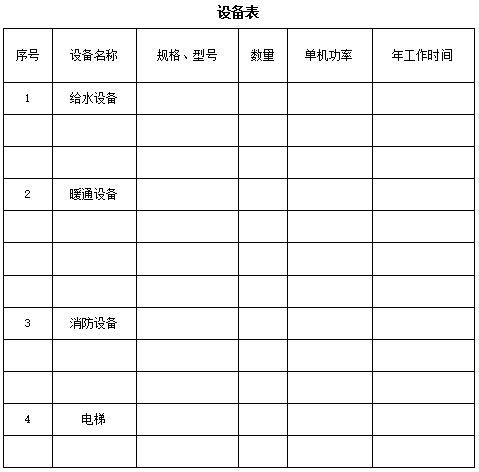 设备表

| 序号 | 设备名称 | 规格、型号 | 数量 | 单机功率 | 年工作时间 |
|---|---|---|---|---|---|
| 1 | 给水设备 | | | | |
| | | | | | |
| | | | | | |
| 2 | 暖通设备 | | | | |
| | | | | | |
| | | | | | |
| | | | | | |
| 3 | 消防设备 | | | | |
| | | | | | |
| | | | | | |
| 4 | 电梯 | | | | |
| | | | | | |